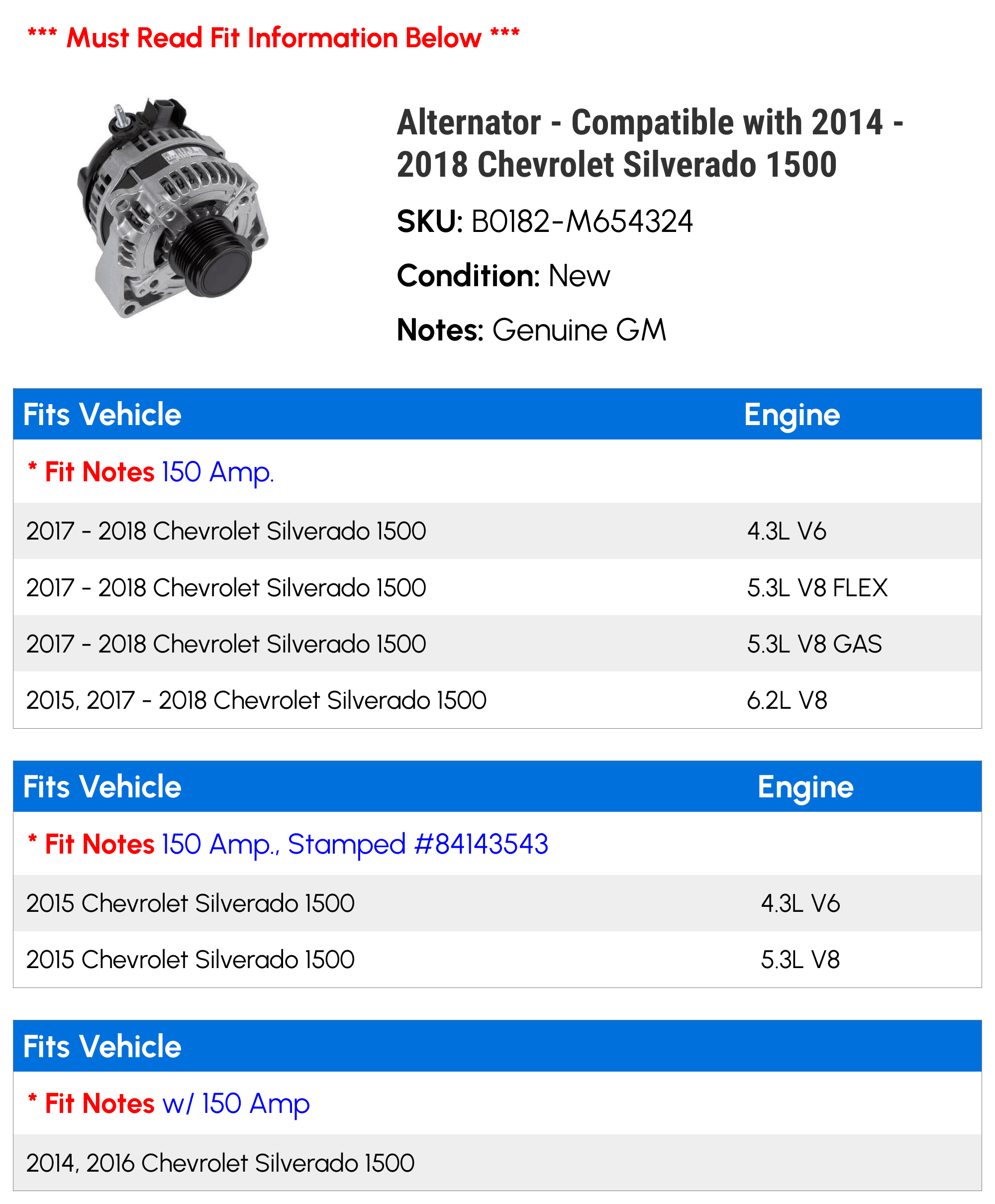 *** Must Read Fit Information Below ***

Alternator - Compatible with 2014 - 2018 Chevrolet Silverado 1500

SKU: B0182-M654324

Condition: New

Notes: Genuine GM

| Fits Vehicle | Engine |
|---|---|
| * Fit Notes 150 Amp. | |
| 2017 - 2018 Chevrolet Silverado 1500 | 4.3L V6 |
| 2017 - 2018 Chevrolet Silverado 1500 | 5.3L V8 FLEX |
| 2017 - 2018 Chevrolet Silverado 1500 | 5.3L V8 GAS |
| 2015, 2017 - 2018 Chevrolet Silverado 1500 | 6.2L V8 |

| Fits Vehicle | Engine |
|---|---|
| * Fit Notes 150 Amp., Stamped #84143543 | |
| 2015 Chevrolet Silverado 1500 | 4.3L V6 |
| 2015 Chevrolet Silverado 1500 | 5.3L V8 |

| Fits Vehicle |
|---|
| * Fit Notes w/ 150 Amp |
| 2014, 2016 Chevrolet Silverado 1500 |